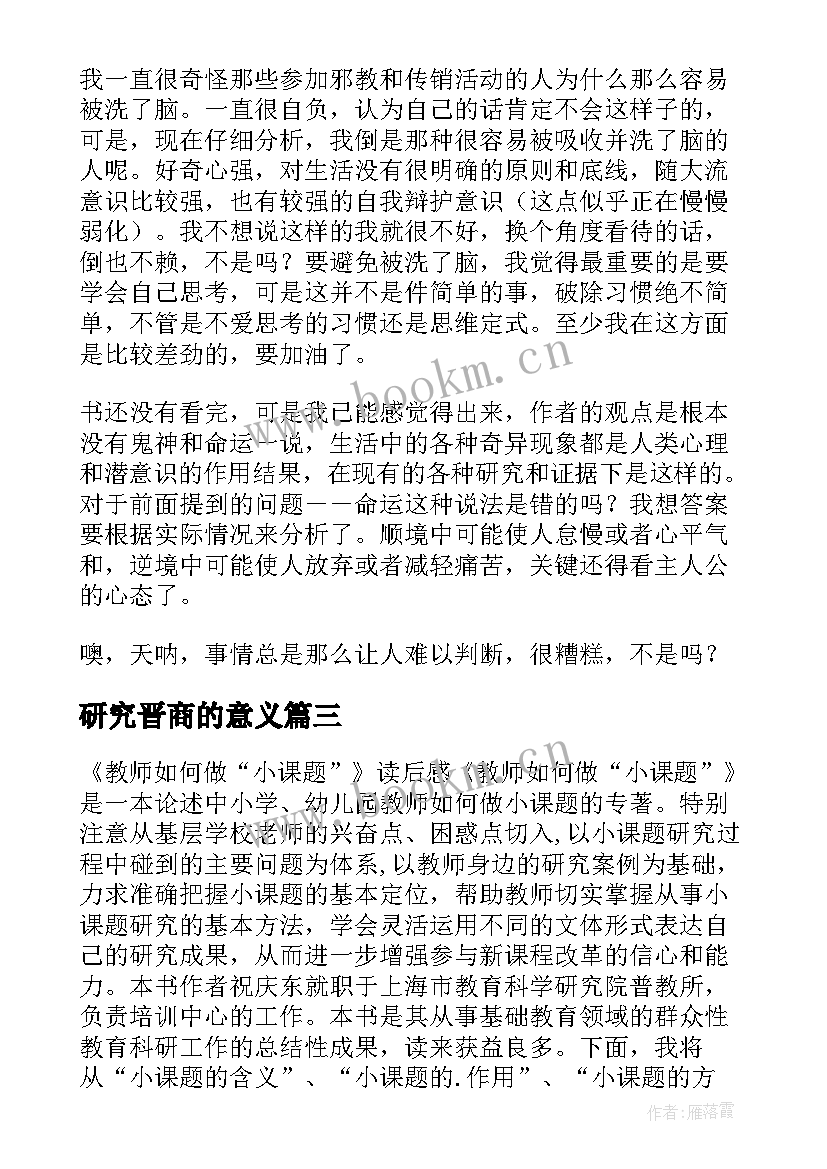 我一直很奇怪那些参加邪教和传销活动的人为什么那么容易被洗了脑。一直很自负，认为自己的话肯定不会这样子的，可是，现在仔细分析，我倒是那种很容易被吸收并洗了脑的人呢。好奇心强，对生活没有很明确的原则和底线，随大流意识比较强，也有较强的自我辩护意识（这点似乎正在慢慢弱化）。我不想说这样的我就很不好，换个角度看待的话，倒也不赖，不是吗？要避免被洗了脑，我觉得最重要的是要学会自己思考，可是这并不是件简单的事，破除习惯绝不简单，不管是不爱思考的习惯还是思维定式。至少我在这方面是比较差劲的，要加油了。

书还没有看完，可是我已能感觉得出来，作者的观点是根本没有鬼神和命运一说，生活中的各种奇异现象都是人类心理和潜意识的作用结果，在现有的各种研究和证据下是这样的。对于前面提到的问题——命运这种说法是错的吗？我想答案要根据实际情况来分析了。顺境中可能使人怠慢或者心平气和，逆境中可能使人放弃或者减轻痛苦，关键还得看主人公的心态了。

噢，天呐，事情总是那么让人难以判断，很糟糕，不是吗？

研究晋商的意义篇三

《教师如何做“小课题”》读后感《教师如何做“小课题”》是一本论述中小学、幼儿园教师如何做小课题的专著。特别注意从基层学校老师的兴奋点、困惑点切入，以小课题研究过程中碰到的主要问题为体系，以教师身边的研究案例为基础，力求准确把握小课题的基本定位，帮助教师切实掌握从事小课题研究的基本方法，学会灵活运用不同的文体形式表达自己的研究成果，从而进一步增强参与新课程改革的信心和能力。本书作者祝庆东就职于上海市教育科学研究院普教所，负责培训中心的工作。本书是其从事基础教育领域的群众性教育科研工作的总结性成果，读来获益良多。下面，我将从“小课题的含义”、“小课题的.作用”、“小课题的方

www.bookm.cn

作者：雁落霞